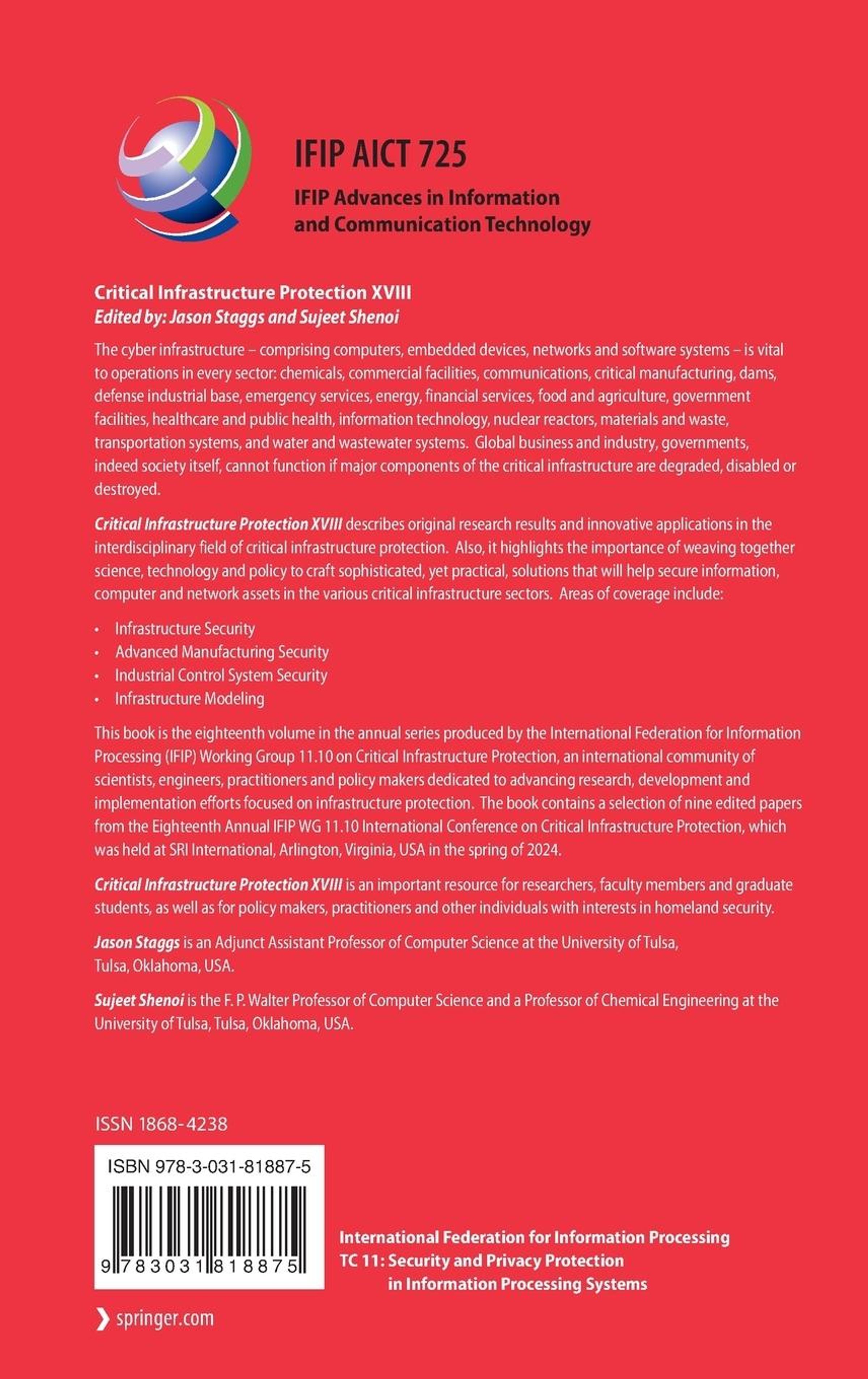 IFIP AICT 725

IFIP Advances in Information and Communication Technology

Critical Infrastructure Protection XVIII
Edited by: Jason Staggs and Sujeet Shenoi

The cyber infrastructure – comprising computers, embedded devices, networks and software systems – is vital to operations in every sector: chemicals, commercial facilities, communications, critical manufacturing, dams, defense industrial base, emergency services, energy, financial services, food and agriculture, government facilities, healthcare and public health, information technology, nuclear reactors, materials and waste, transportation systems, and water and wastewater systems. Global business and industry, governments, indeed society itself, cannot function if major components of the critical infrastructure are degraded, disabled or destroyed.

Critical Infrastructure Protection XVIII describes original research results and innovative applications in the interdisciplinary field of critical infrastructure protection. Also, it highlights the importance of weaving together science, technology and policy to craft sophisticated, yet practical, solutions that will help secure information, computer and network assets in the various critical infrastructure sectors. Areas of coverage include:

• Infrastructure Security
• Advanced Manufacturing Security
• Industrial Control System Security
• Infrastructure Modeling

This book is the eighteenth volume in the annual series produced by the International Federation for Information Processing (IFIP) Working Group 11.10 on Critical Infrastructure Protection, an international community of scientists, engineers, practitioners and policy makers dedicated to advancing research, development and implementation efforts focused on infrastructure protection. The book contains a selection of nine edited papers from the Eighteenth Annual IFIP WG 11.10 International Conference on Critical Infrastructure Protection, which was held at SRI International, Arlington, Virginia, USA in the spring of 2024.

Critical Infrastructure Protection XVIII is an important resource for researchers, faculty members and graduate students, as well as for policy makers, practitioners and other individuals with interests in homeland security.

Jason Staggs is an Adjunct Assistant Professor of Computer Science at the University of Tulsa, Tulsa, Oklahoma, USA.

Sujeet Shenoi is the F. P. Walter Professor of Computer Science and a Professor of Chemical Engineering at the University of Tulsa, Tulsa, Oklahoma, USA.

ISSN 1868-4238

ISBN 978-3-031-81887-5

9 783031 818875

International Federation for Information Processing
TC 11: Security and Privacy Protection in Information Processing Systems

springer.com